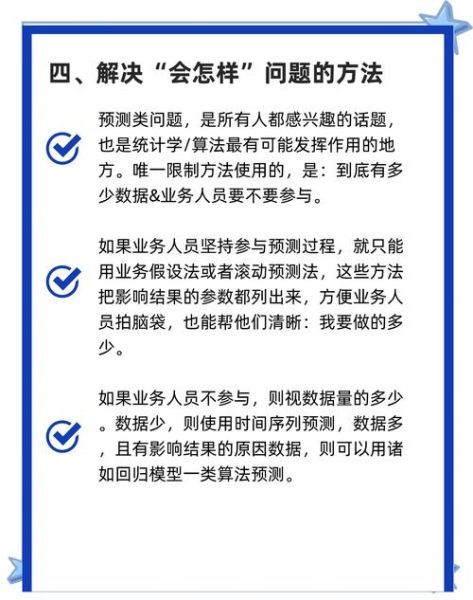 四、解决“会怎样”问题的方法

预测类问题，是所有人都感兴趣的话题，也是统计学/算法最有可能发挥作用的地方。唯一限制方法使用的，是：到底有多少数据&业务人员要不要参与。

如果业务人员坚持参与预测过程，就只能用业务假设法或者滚动预测法，这些方法把影响结果的参数都列出来，方便业务人员拍脑袋，也能帮他们清晰：我要做的多少。

如果业务人员不参与，则视数据量的多少。数据少，则使用时间序列预测，数据多，且有影响结果的原因数据，则可以用诸如回归模型一类算法预测。